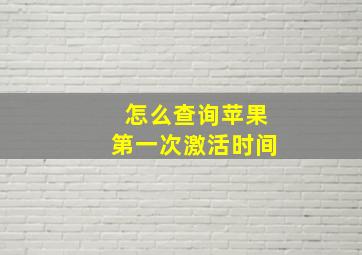 怎么查询苹果
第一次激活时间